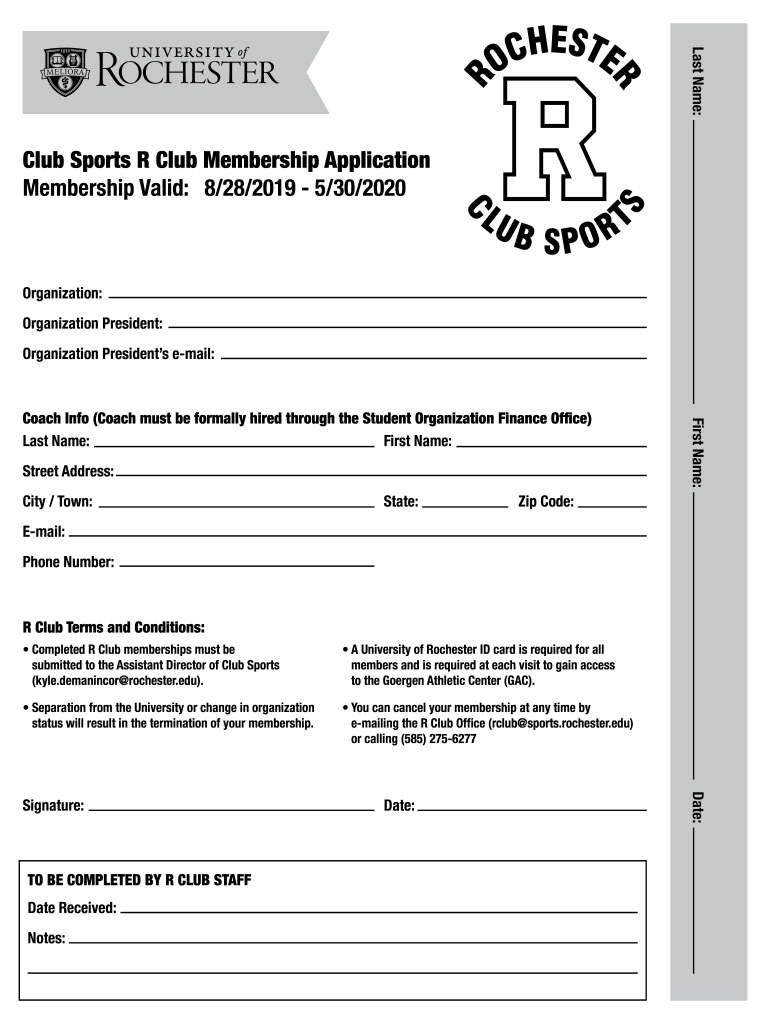 1850
MELIORA
UNIVERSITY of ROCHESTER

ROCHESTER
R
CLUB SPORTS

Club Sports R Club Membership Application
Membership Valid: 8/28/2019 - 5/30/2020

Organization:

Organization President:

Organization President's e-mail:

Coach Info (Coach must be formally hired through the Student Organization Finance Office)
Last Name: First Name:

Street Address:

City / Town: State: Zip Code:

E-mail:

Phone Number:

R Club Terms and Conditions:

• Completed R Club memberships must be submitted to the Assistant Director of Club Sports (kyle.demanincor@rochester.edu).

• Separation from the University or change in organization status will result in the termination of your membership.

• A University of Rochester ID card is required for all members and is required at each visit to gain access to the Goergen Athletic Center (GAC).

• You can cancel your membership at any time by e-mailing the R Club Office (rclub@sports.rochester.edu) or calling (585) 275-6277

Signature: Date:

TO BE COMPLETED BY R CLUB STAFF
Date Received:
Notes:

Last Name:
First Name:
Date: